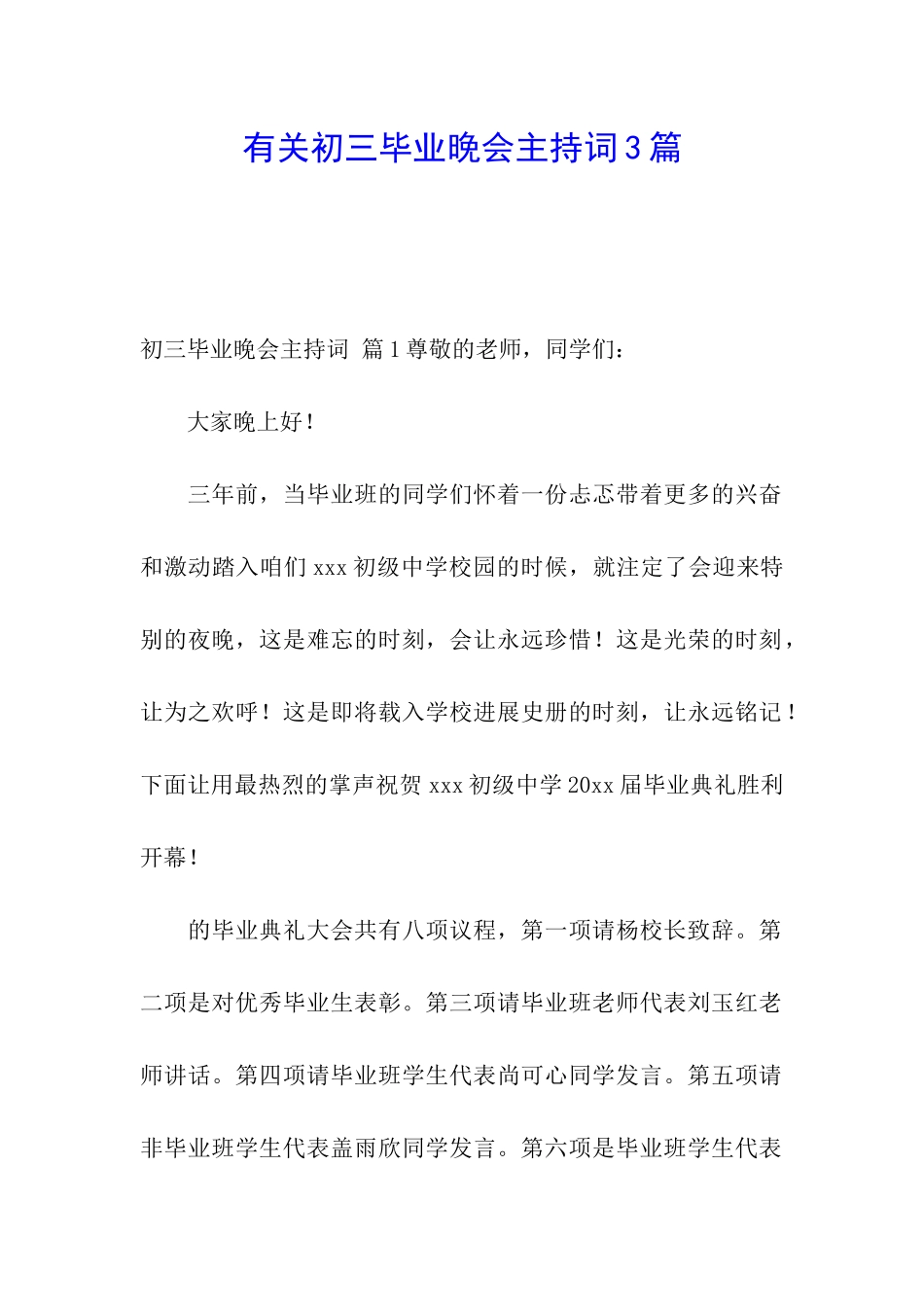 有关初三毕业晚会主持词3篇

初三毕业晚会主持词 篇1尊敬的老师，同学们：

大家晚上好！

三年前，当毕业班的同学们怀着一份忐忑带着更多的兴奋和激动踏入咱们xxx初级中学校园的时候，就注定了会迎来特别的夜晚，这是难忘的时刻，会让永远珍惜！这是光荣的时刻，让为之欢呼！这是即将载入学校进展史册的时刻，让永远铭记！下面让用最热烈的掌声祝贺xxx初级中学20xx届毕业典礼胜利开幕！

的毕业典礼大会共有八项议程，第一项请杨校长致辞。第二项是对优秀毕业生表彰。第三项请毕业班老师代表刘玉红老师讲话。第四项请毕业班学生代表尚可心同学发言。第五项请非毕业班学生代表盖雨欣同学发言。第六项是毕业班学生代表